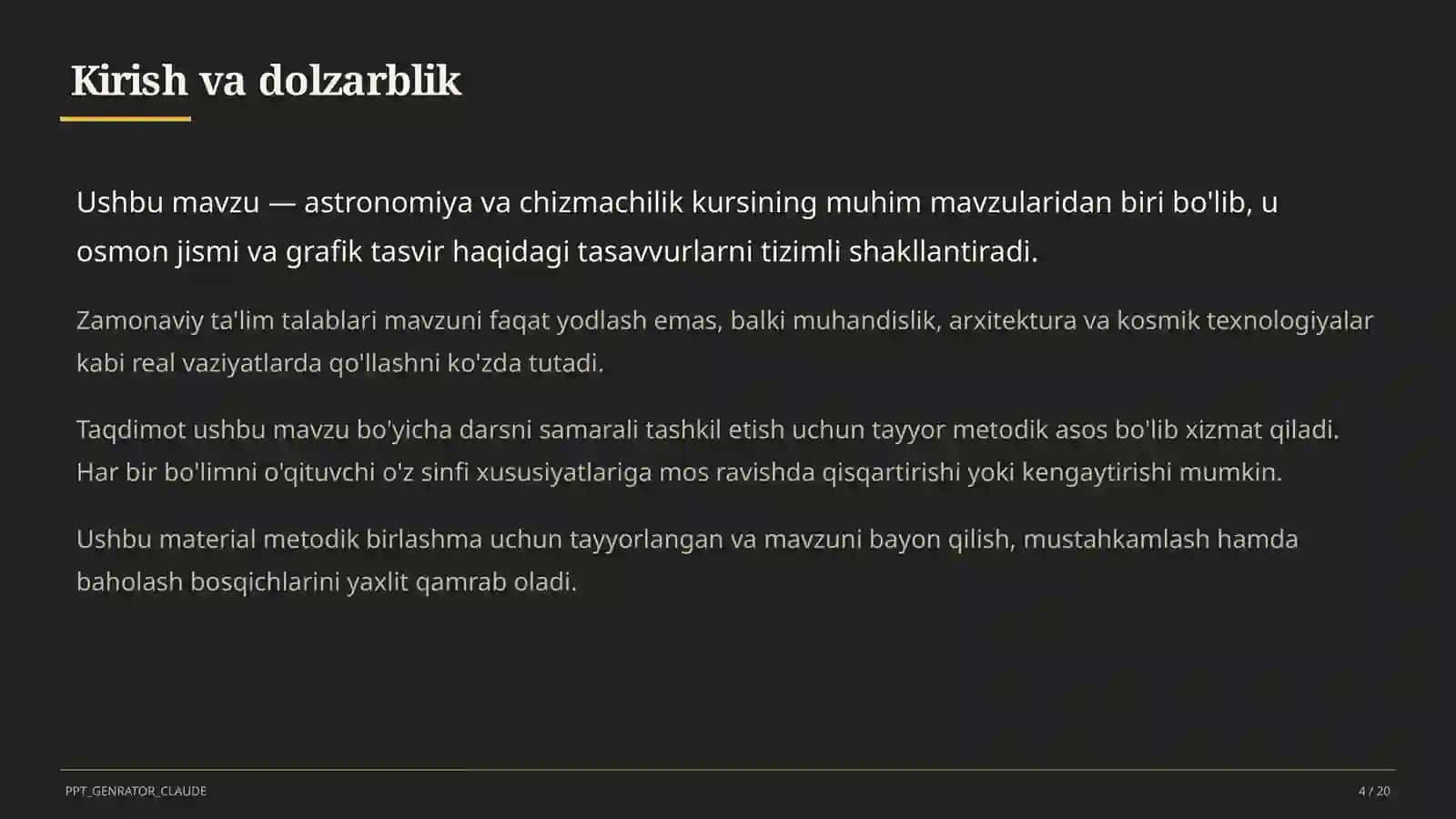 Kirish va dolzarblik

Ushbu mavzu — astronomiya va chizmachilik kursining muhim mavzularidan biri bo'lib, u osmon jismi va grafik tasvir haqidagi tasavvurlarni tizimli shakllantiradi.

Zamonaviy ta'lim talablari mavzuni faqat yodlash emas, balki muhandislik, arxitektura va kosmik texnologiyalar kabi real vaziyatlarda qo'llashni ko'zda tutadi.

Taqdimot ushbu mavzu bo'yicha darsni samarali tashkil etish uchun tayyor metodik asos bo'lib xizmat qiladi. Har bir bo'limni o'qituvchi o'z sinfi xususiyatlariga mos ravishda qisqartirishi yoki kengaytirishi mumkin.

Ushbu material metodik birlashma uchun tayyorlangan va mavzuni bayon qilish, mustahkamlash hamda baholash bosqichlarini yaxlit qamrab oladi.

PPT_GENRATOR_CLAUDE

4 / 20